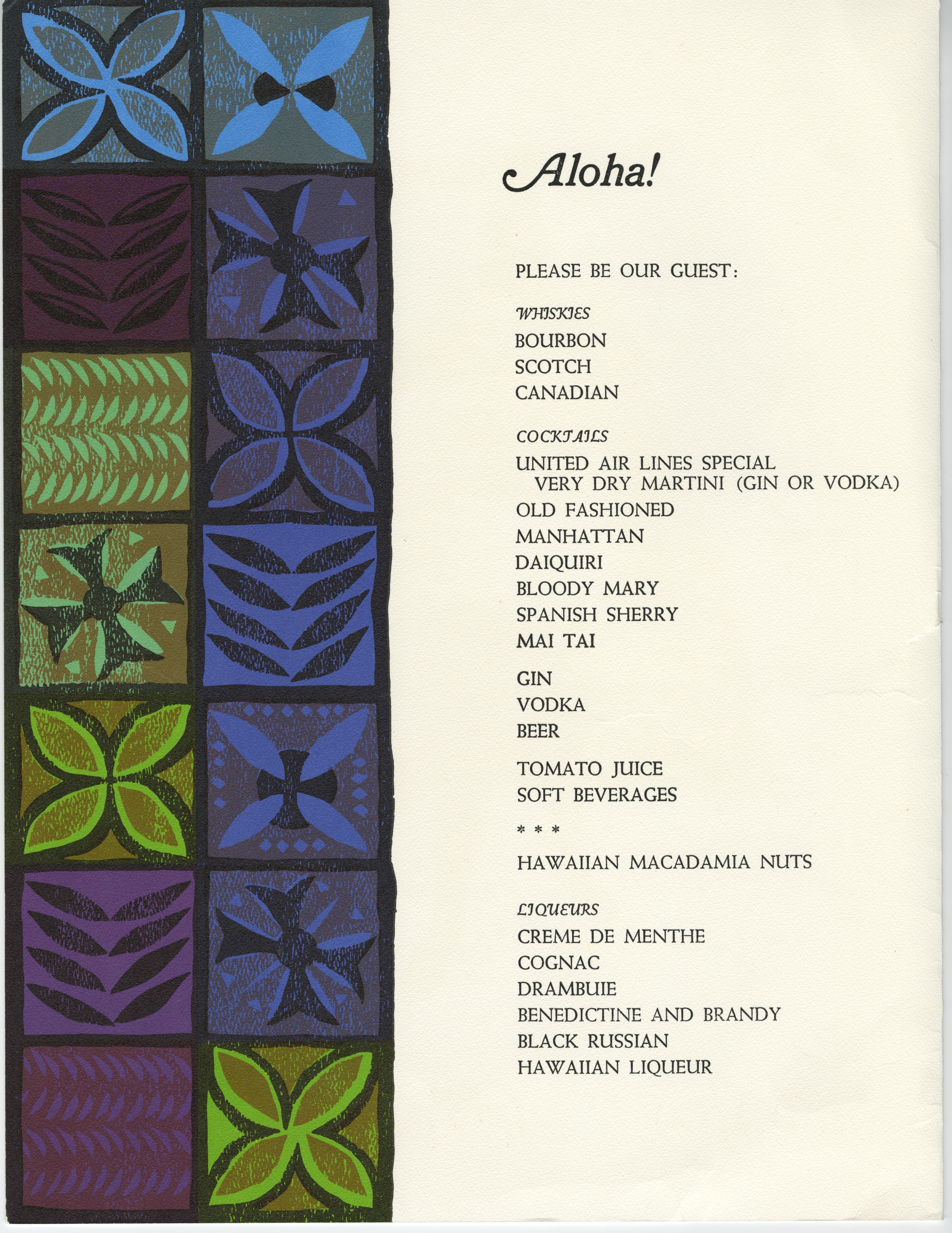 Aloha!

PLEASE BE OUR GUEST:

WHISKIES
BOURBON
SCOTCH
CANADIAN

COCKTAILS
UNITED AIR LINES SPECIAL
VERY DRY MARTINI (GIN OR VODKA)
OLD FASHIONED
MANHATTAN
DAIQUIRI
BLOODY MARY
SPANISH SHERRY
MAI TAI

GIN
VODKA
BEER

TOMATO JUICE
SOFT BEVERAGES

* * *

HAWAIIAN MACADAMIA NUTS

LIQUEURS
CREME DE MENTHE
COGNAC
DRAMBUIE
BENEDICTINE AND BRANDY
BLACK RUSSIAN
HAWAIIAN LIQUEUR